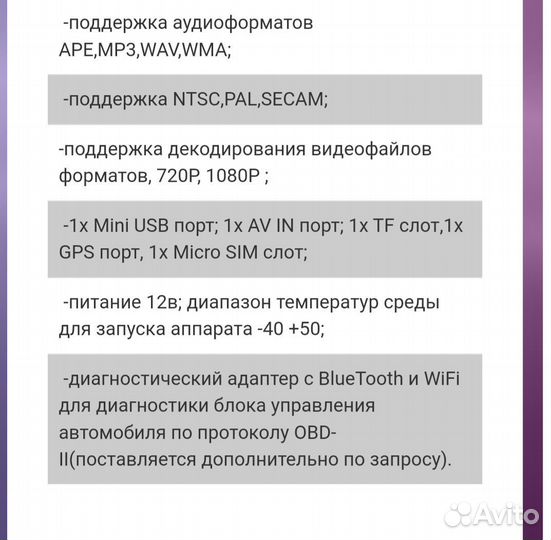 -поддержка аудиоформатов APE,MP3,WAV,WMA;

-поддержка NTSC,PAL,SECAM;

-поддержка декодирования видеофайлов форматов, 720P, 1080P ;

-1x Mini USB порт; 1x AV IN порт; 1x TF слот,1x GPS порт, 1x Micro SIM слот;

-питание 12в; диапазон температур среды для запуска аппарата -40 +50;

-диагностический адаптер с BlueTooth и WiFi для диагностики блока управления автомобиля по протоколу OBD-II(поставляется дополнительно по запросу).

Avito